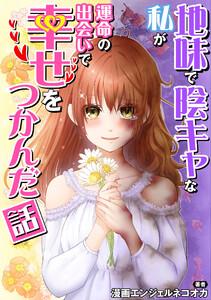 地味で陰キャな私が運命の出会いで幸せをつかんだ話

著者 漫画エンジェルネコオカ